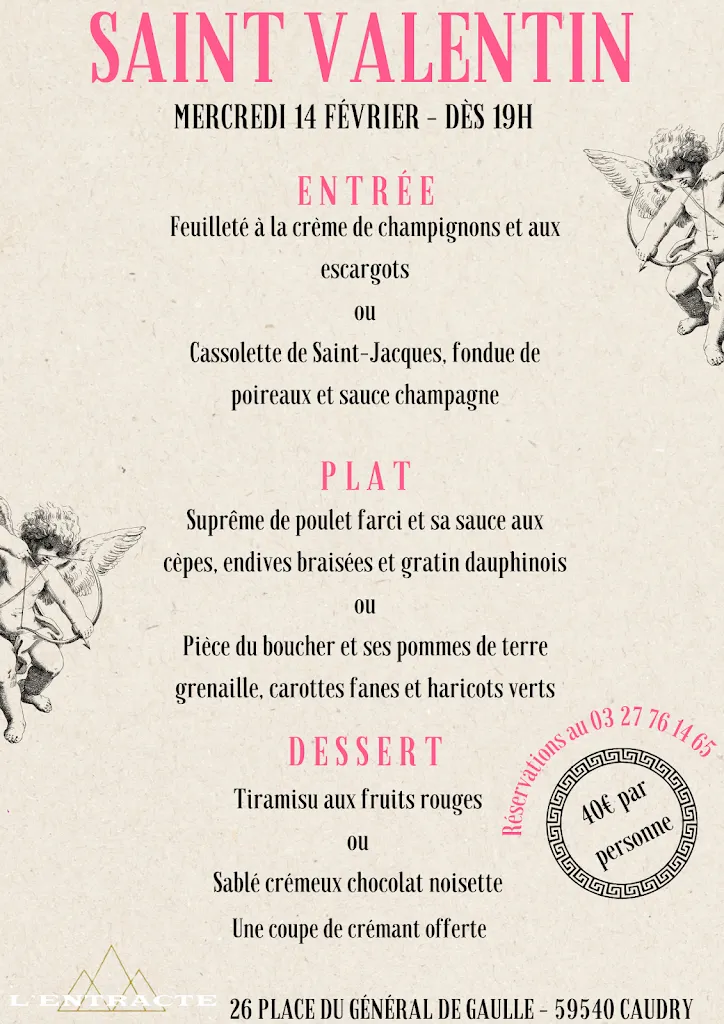 SAINT VALENTIN

MERCREDI 14 FÉVRIER - DÈS 19H

ENTRÉE

Feuilleté à la crème de champignons et aux escargots

ou

Cassolette de Saint-Jacques, fondue de poireaux et sauce champagne

PLAT

Suprême de poulet farci et sa sauce aux cèpes, endives braisées et gratin dauphinois

ou

Pièce du boucher et ses pommes de terre grenaille, carottes fanes et haricots verts

DESSERT

Tiramisu aux fruits rouges

ou

Sablé crémeux chocolat noisette

Une coupe de crémant offerte

Réservations au 03 27 76 14 65

40€ par personne

L'ENTRACTE

26 PLACE DU GÉNÉRAL DE GAULLE - 59540 CAUDRY